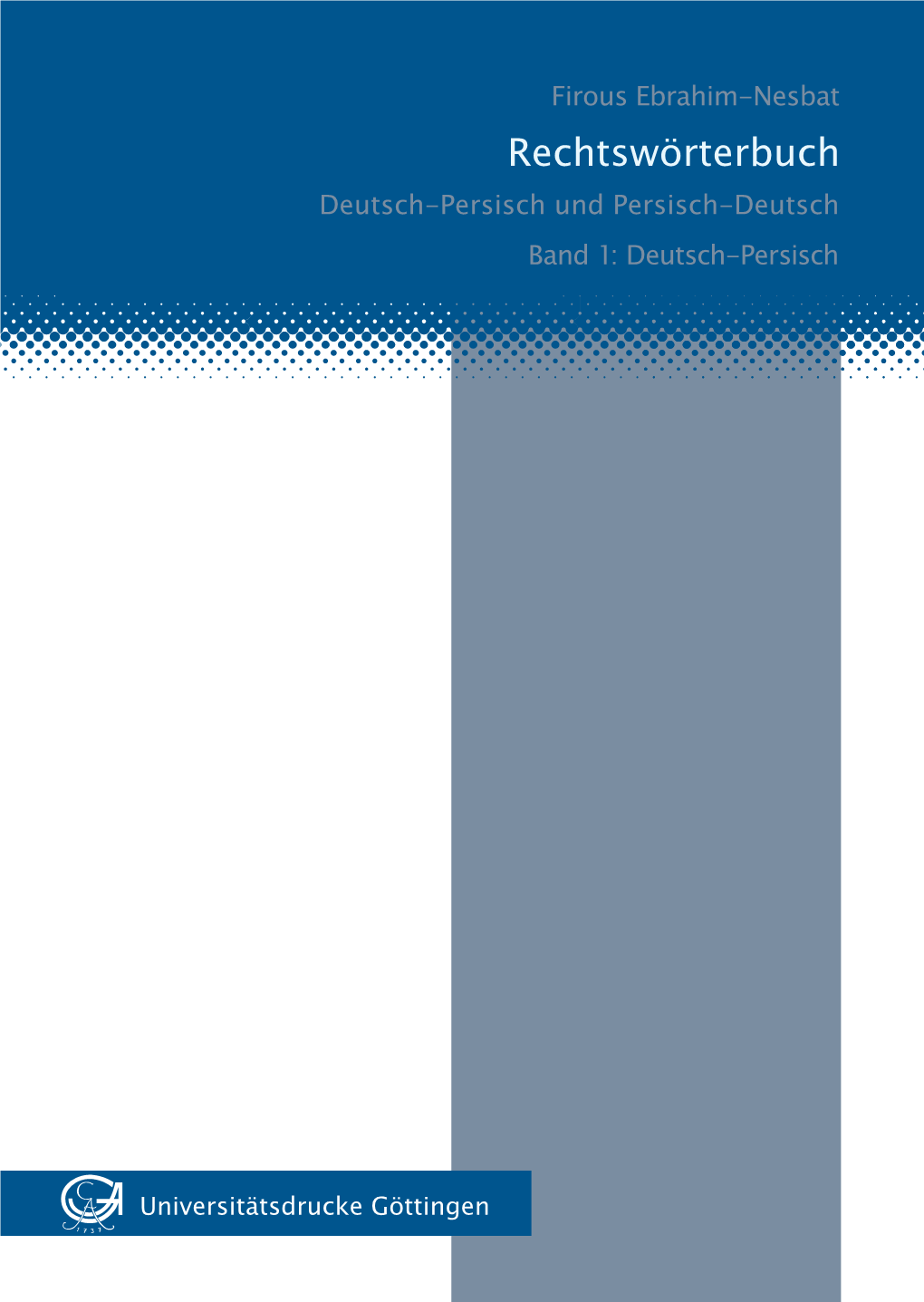 Firous Ebrahim-Nesbat

Rechtswörterbuch

Deutsch-Persisch und Persisch-Deutsch

Band 1: Deutsch-Persisch

GA
1737

Universitätsdrucke Göttingen